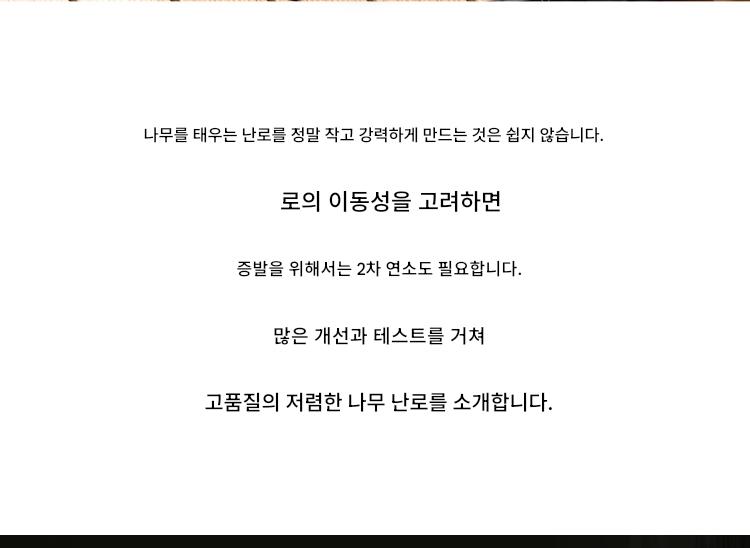 나무를 태우는 난로를 정말 작고 강력하게 만드는 것은 쉽지 않습니다.

로의 이동성을 고려하면

증발을 위해서는 2차 연소도 필요합니다.

많은 개선과 테스트를 거쳐

고품질의 저렴한 나무 난로를 소개합니다.